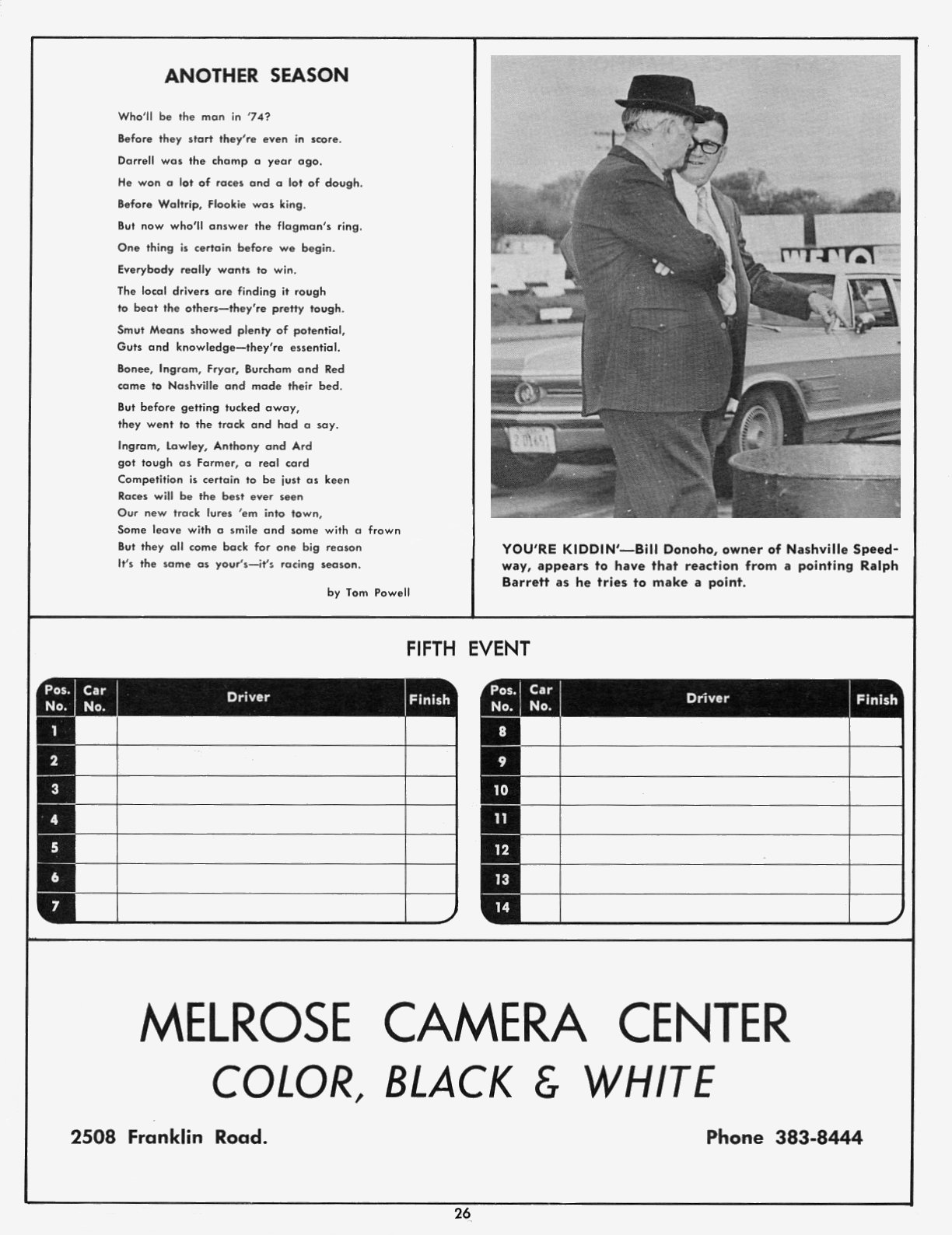 ANOTHER SEASON

Who'll be the man in '74?
Before they start they're even in score.
Darrell was the champ a year ago.
He won a lot of races and a lot of dough.
Before Waltrip, Flookie was king.
But now who'll answer the flagman's ring.
One thing is certain before we begin.
Everybody really wants to win.

The local drivers are finding it rough
to beat the others—they're pretty tough.

Smut Means showed plenty of potential,
Guts and knowledge—they're essential.

Bonee, Ingram, Fryar, Burcham and Red
came to Nashville and made their bed.

But before getting tucked away,
they went to the track and had a say.

Ingram, Lawley, Anthony and Ard
got tough as Farmer, a real card
Competition is certain to be just as keen
Races will be the best ever seen
Our new track lures 'em into town,
Some leave with a smile and some with a frown
But they all come back for one big reason
It's the same as your's—it's racing season.

by Tom Powell

WENO

YOU'RE KIDDIN'—Bill Donoho, owner of Nashville Speedway, appears to have that reaction from a pointing Ralph Barrett as he tries to make a point.

FIFTH EVENT

| Pos. No. | Car No. | Driver | Finish |
|---|---|---|---|
| 1 | | | |
| 2 | | | |
| 3 | | | |
| 4 | | | |
| 5 | | | |
| 6 | | | |
| 7 | | | |

| Pos. No. | Car No. | Driver | Finish |
|---|---|---|---|
| 8 | | | |
| 9 | | | |
| 10 | | | |
| 11 | | | |
| 12 | | | |
| 13 | | | |
| 14 | | | |

MELROSE CAMERA CENTER
COLOR, BLACK & WHITE

2508 Franklin Road.

Phone 383-8444

26